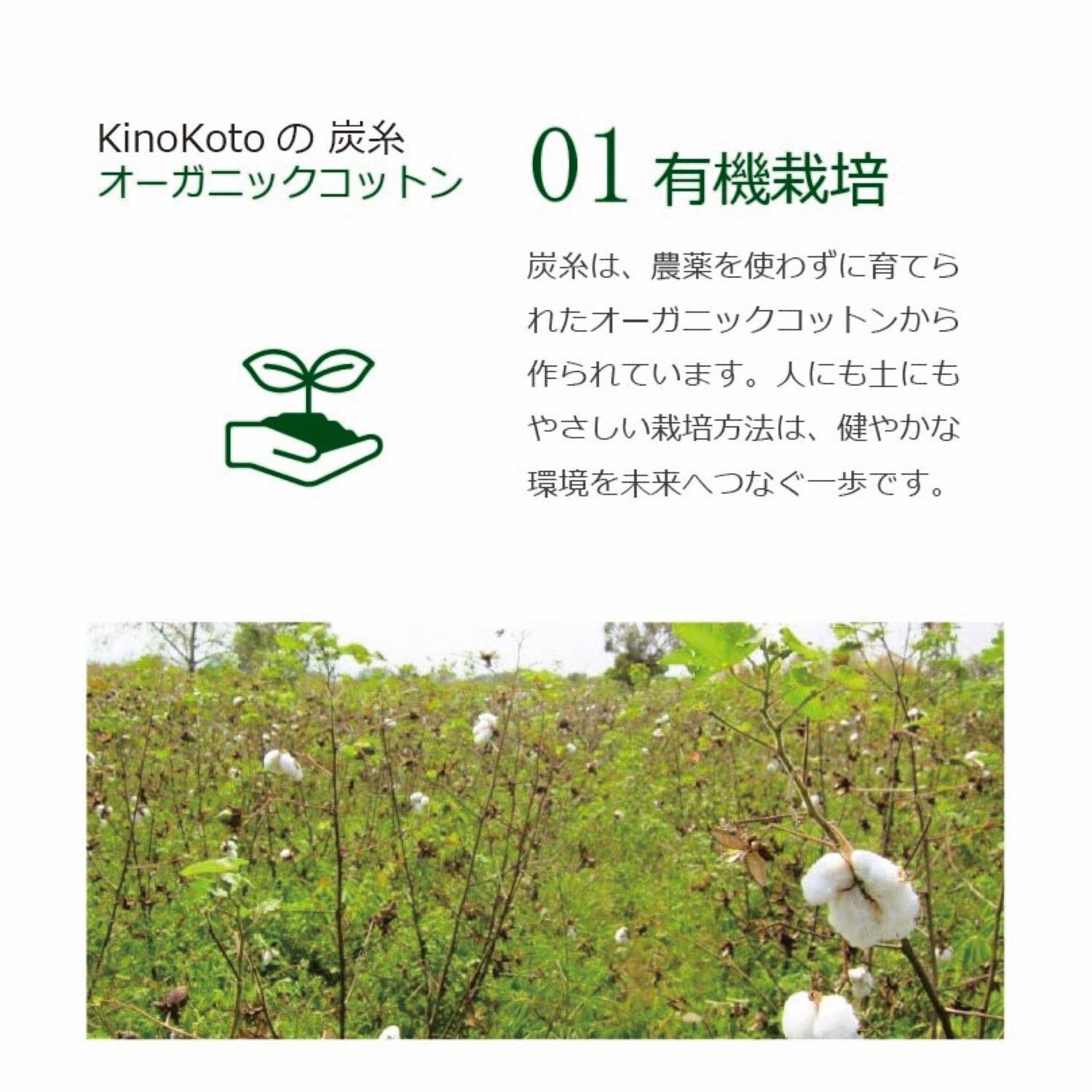 KinoKotoの 炭糸
オーガニックコットン

01 有機栽培

炭糸は、農薬を使わずに育てられたオーガニックコットンから作られています。人にも土にもやさしい栽培方法は、健やかな環境を未来へつなぐ一歩です。